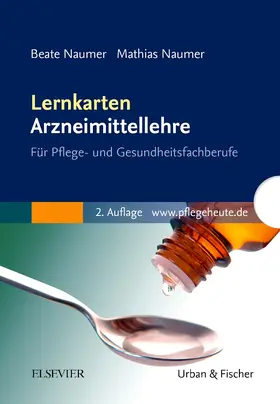 Beate Naumer Mathias Naumer

Lernkarten
Arzneimittellehre

Für Pflege- und Gesundheitsfachberufe

2. Auflage www.pflegeheute.de

ELSEVIER

Urban & Fischer